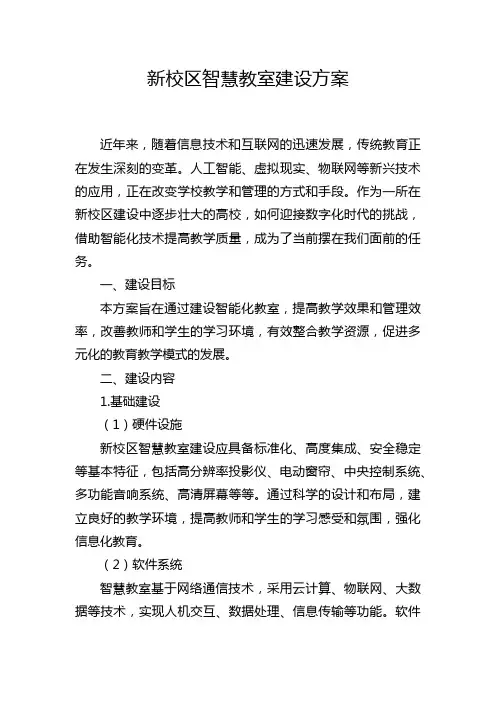 新校区智慧教室建设方案

近年来，随着信息技术和互联网的迅速发展，传统教育正在发生深刻的变革。人工智能、虚拟现实、物联网等新兴技术的应用，正在改变学校教学和管理的方式和手段。作为一所在新校区建设中逐步壮大的高校，如何迎接数字化时代的挑战，借助智能化技术提高教学质量，成为了当前摆在我们面前的任务。

一、建设目标

本方案旨在通过建设智能化教室，提高教学效果和管理效率，改善教师和学生的学习环境，有效整合教学资源，促进多元化的教育教学模式的发展。

二、建设内容

1.基础建设

（1）硬件设施

新校区智慧教室建设应具备标准化、高度集成、安全稳定等基本特征，包括高分辨率投影仪、电动窗帘、中央控制系统、多功能音响系统、高清屏幕等等。通过科学的设计和布局，建立良好的教学环境，提高教师和学生的学习感受和氛围，强化信息化教育。

（2）软件系统

智慧教室基于网络通信技术，采用云计算、物联网、大数据等技术，实现人机交互、数据处理、信息传输等功能。软件